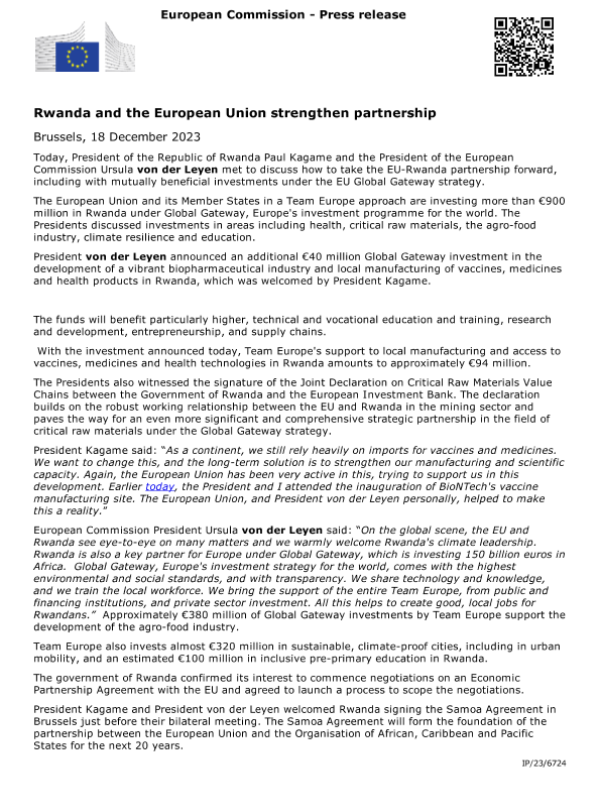 European Commission - Press release

Rwanda and the European Union strengthen partnership

Brussels, 18 December 2023

Today, President of the Republic of Rwanda Paul Kagame and the President of the European Commission Ursula von der Leyen met to discuss how to take the EU-Rwanda partnership forward, including with mutually beneficial investments under the EU Global Gateway strategy.

The European Union and its Member States in a Team Europe approach are investing more than €900 million in Rwanda under Global Gateway, Europe's investment programme for the world. The Presidents discussed investments in areas including health, critical raw materials, the agro-food industry, climate resilience and education.

President von der Leyen announced an additional €40 million Global Gateway investment in the development of a vibrant biopharmaceutical industry and local manufacturing of vaccines, medicines and health products in Rwanda, which was welcomed by President Kagame.

The funds will benefit particularly higher, technical and vocational education and training, research and development, entrepreneurship, and supply chains.

With the investment announced today, Team Europe's support to local manufacturing and access to vaccines, medicines and health technologies in Rwanda amounts to approximately €94 million.

The Presidents also witnessed the signature of the Joint Declaration on Critical Raw Materials Value Chains between the Government of Rwanda and the European Investment Bank. The declaration builds on the robust working relationship between the EU and Rwanda in the mining sector and paves the way for an even more significant and comprehensive strategic partnership in the field of critical raw materials under the Global Gateway strategy.

President Kagame said: "As a continent, we still rely heavily on imports for vaccines and medicines. We want to change this, and the long-term solution is to strengthen our manufacturing and scientific capacity. Again, the European Union has been very active in this, trying to support us in this development. Earlier today, the President and I attended the inauguration of BioNTech's vaccine manufacturing site. The European Union, and President von der Leyen personally, helped to make this a reality."

European Commission President Ursula von der Leyen said: "On the global scene, the EU and Rwanda see eye-to-eye on many matters and we warmly welcome Rwanda's climate leadership. Rwanda is also a key partner for Europe under Global Gateway, which is investing 150 billion euros in Africa. Global Gateway, Europe's investment strategy for the world, comes with the highest environmental and social standards, and with transparency. We share technology and knowledge, and we train the local workforce. We bring the support of the entire Team Europe, from public and financing institutions, and private sector investment. All this helps to create good, local jobs for Rwandans." Approximately €380 million of Global Gateway investments by Team Europe support the development of the agro-food industry.

Team Europe also invests almost €320 million in sustainable, climate-proof cities, including in urban mobility, and an estimated €100 million in inclusive pre-primary education in Rwanda.

The government of Rwanda confirmed its interest to commence negotiations on an Economic Partnership Agreement with the EU and agreed to launch a process to scope the negotiations.

President Kagame and President von der Leyen welcomed Rwanda signing the Samoa Agreement in Brussels just before their bilateral meeting. The Samoa Agreement will form the foundation of the partnership between the European Union and the Organisation of African, Caribbean and Pacific States for the next 20 years.

IP/23/6724